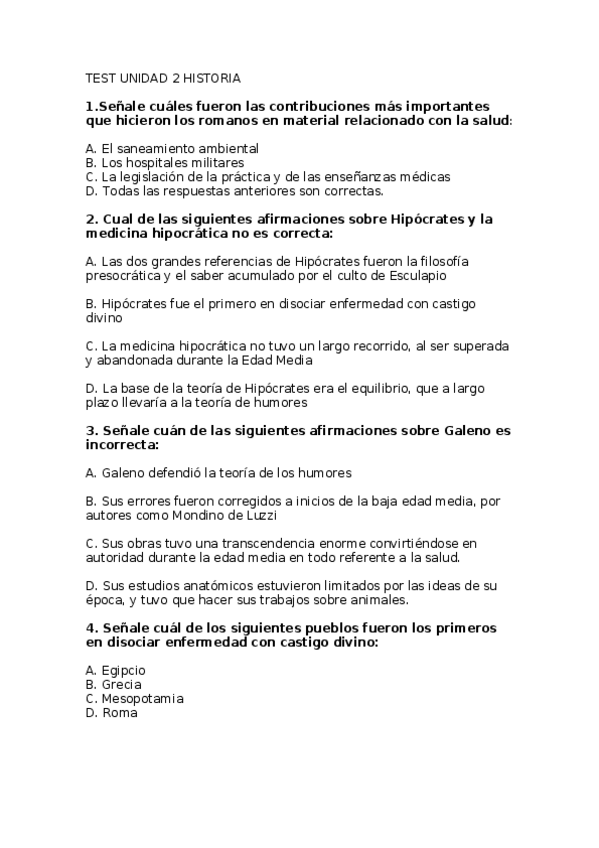 TEST UNIDAD 2 HISTORIA

1.Señale cuáles fueron las contribuciones más importantes que hicieron los romanos en material relacionado con la salud:

A. El saneamiento ambiental
B. Los hospitales militares
C. La legislación de la práctica y de las enseñanzas médicas
D. Todas las respuestas anteriores son correctas.

2. Cual de las siguientes afirmaciones sobre Hipócrates y la medicina hipocrática no es correcta:

A. Las dos grandes referencias de Hipócrates fueron la filosofía presocrática y el saber acumulado por el culto de Esculapio

B. Hipócrates fue el primero en disociar enfermedad con castigo divino

C. La medicina hipocrática no tuvo un largo recorrido, al ser superada y abandonada durante la Edad Media

D. La base de la teoría de Hipócrates era el equilibrio, que a largo plazo llevaría a la teoría de humores

3. Señale cuán de las siguientes afirmaciones sobre Galeno es incorrecta:

A. Galeno defendió la teoría de los humores

B. Sus errores fueron corregidos a inicios de la baja edad media, por autores como Mondino de Luzzi

C. Sus obras tuvo una transcendencia enorme convirtiéndose en autoridad durante la edad media en todo referente a la salud.

D. Sus estudios anatómicos estuvieron limitados por las ideas de su época, y tuvo que hacer sus trabajos sobre animales.

4. Señale cuál de los siguientes pueblos fueron los primeros en disociar enfermedad con castigo divino:

A. Egipcio
B. Grecia
C. Mesopotamia
D. Roma